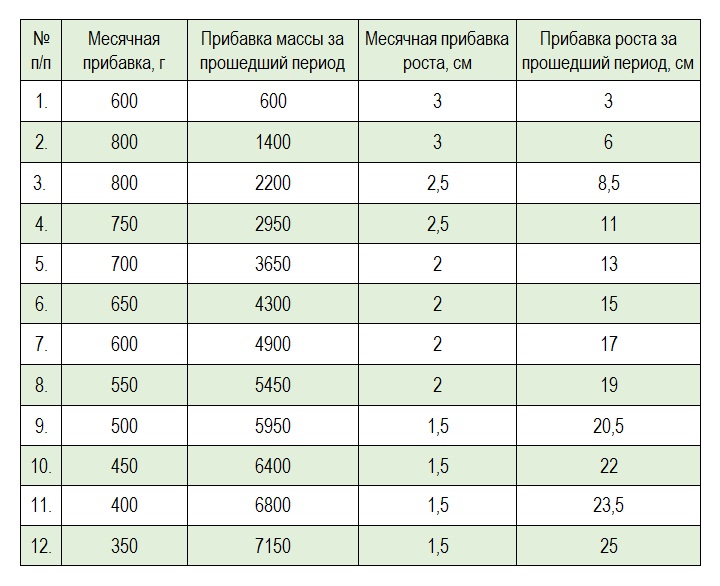 | № п/п | Месячная прибавка, г | Прибавка массы за прошедший период | Месячная прибавка роста, см | Прибавка роста за прошедший период, см |
|---|---|---|---|---|
| 1. | 600 | 600 | 3 | 3 |
| 2. | 800 | 1400 | 3 | 6 |
| 3. | 800 | 2200 | 2,5 | 8,5 |
| 4. | 750 | 2950 | 2,5 | 11 |
| 5. | 700 | 3650 | 2 | 13 |
| 6. | 650 | 4300 | 2 | 15 |
| 7. | 600 | 4900 | 2 | 17 |
| 8. | 550 | 5450 | 2 | 19 |
| 9. | 500 | 5950 | 1,5 | 20,5 |
| 10. | 450 | 6400 | 1,5 | 22 |
| 11. | 400 | 6800 | 1,5 | 23,5 |
| 12. | 350 | 7150 | 1,5 | 25 |